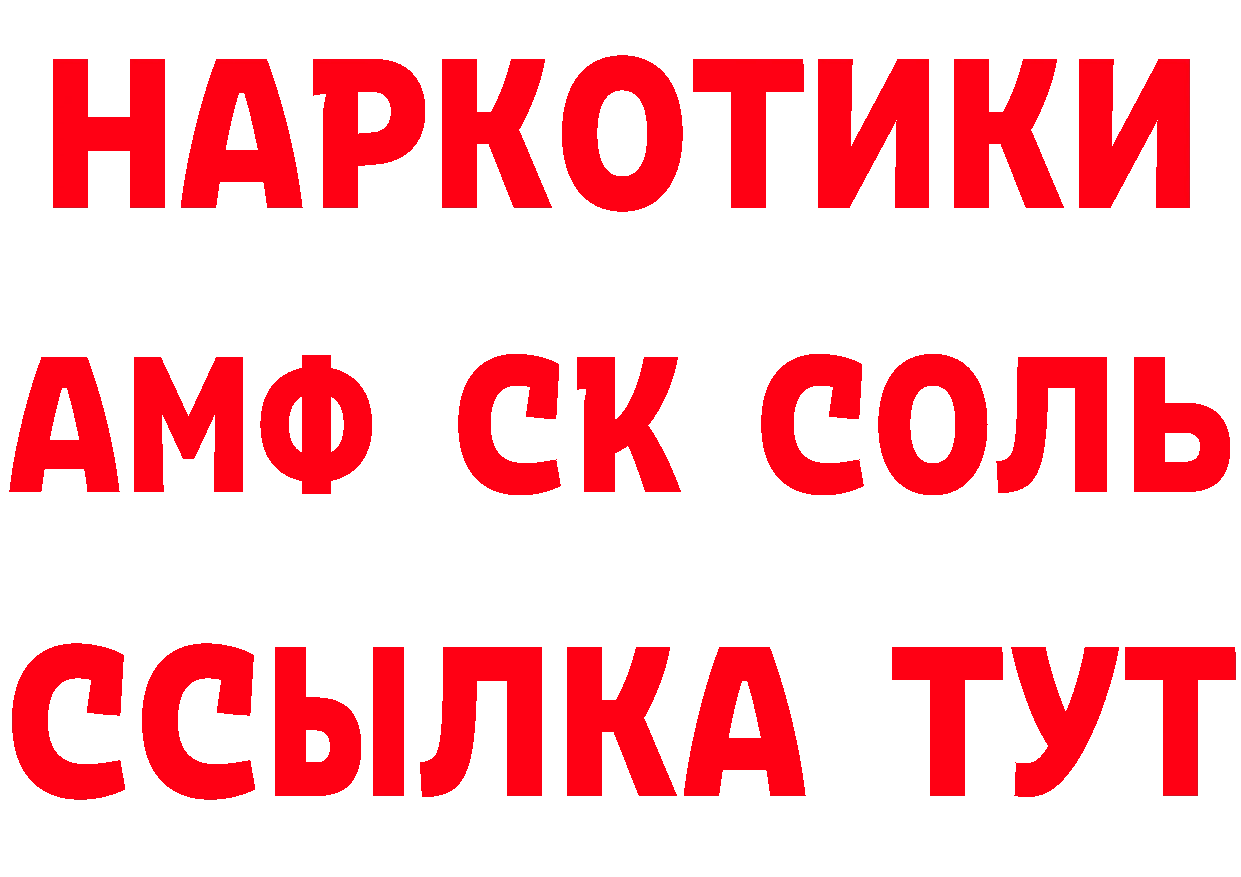 НАРКОТИКИ

АМФ СК СОЛЬ

ССЫЛКА ТУТ